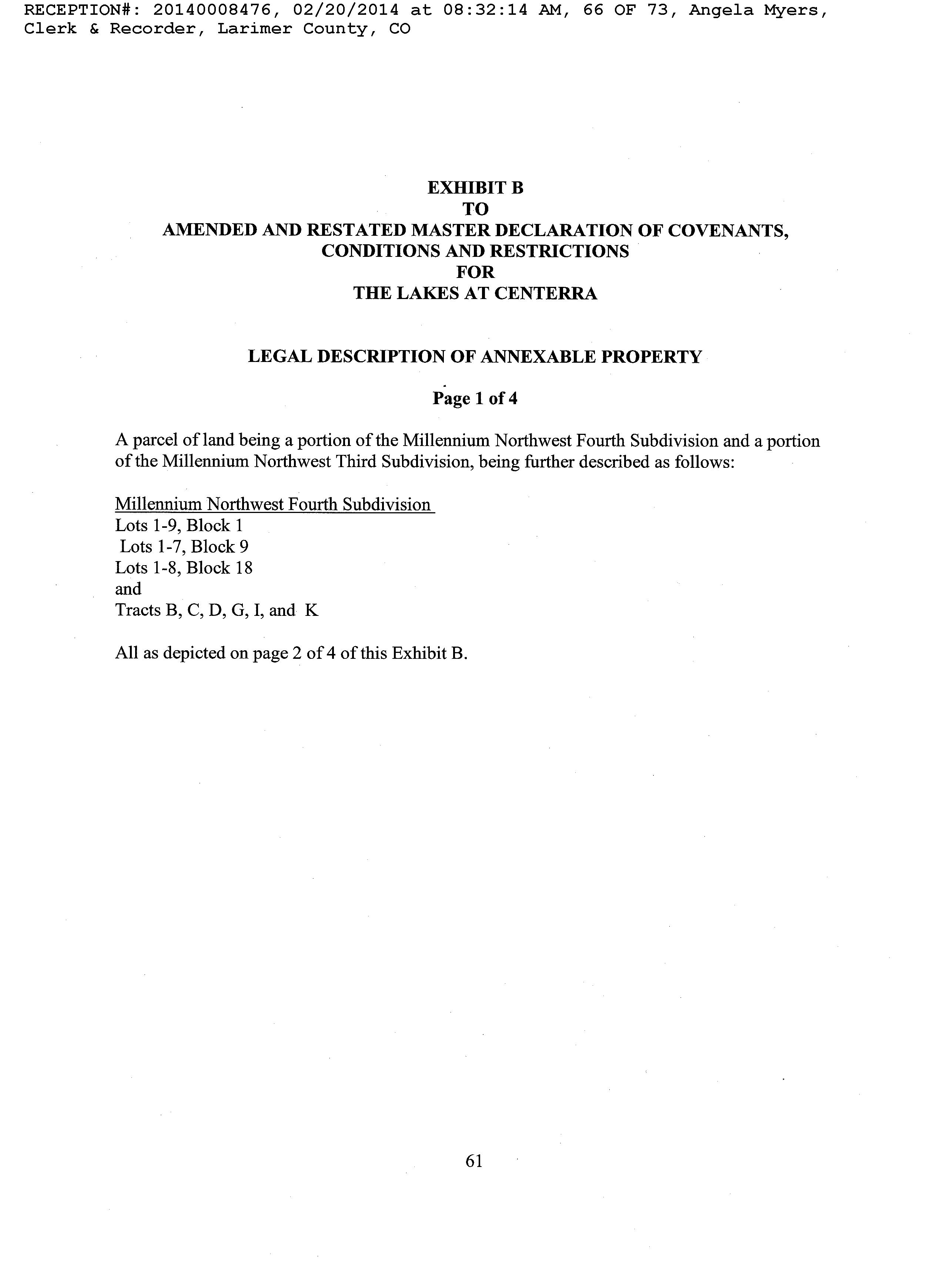 RECEPTION#: 20140008476, 02/20/2014 at 08:32:14 AM, 66 OF 73, Angela Myers, Clerk & Recorder, Larimer County, CO

EXHIBIT B
TO
AMENDED AND RESTATED MASTER DECLARATION OF COVENANTS, CONDITIONS AND RESTRICTIONS
FOR
THE LAKES AT CENTERRA

LEGAL DESCRIPTION OF ANNEXABLE PROPERTY

Page 1 of 4

A parcel of land being a portion of the Millennium Northwest Fourth Subdivision and a portion of the Millennium Northwest Third Subdivision, being further described as follows:

Millennium Northwest Fourth Subdivision
Lots 1-9, Block 1
Lots 1-7, Block 9
Lots 1-8, Block 18
and
Tracts B, C, D, G, I, and K

All as depicted on page 2 of 4 of this Exhibit B.

61